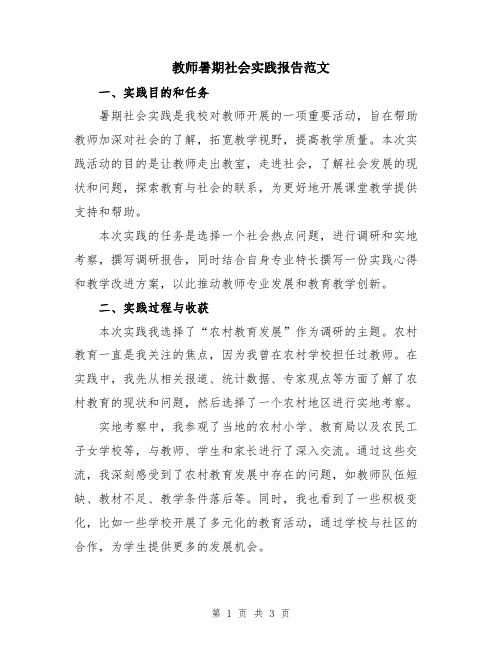 教师暑期社会实践报告范文

一、实践目的和任务

暑期社会实践是我校对教师开展的一项重要活动，旨在帮助教师加深对社会的了解，拓宽教学视野，提高教学质量。本次实践活动的目的是让教师走出教室，走进社会，了解社会发展的现状和问题，探索教育与社会的联系，为更好地开展课堂教学提供支持和帮助。

本次实践的任务是选择一个社会热点问题，进行调研和实地考察，撰写调研报告，同时结合自身专业特长撰写一份实践心得和教学改进方案，以此推动教师专业发展和教育教学创新。

二、实践过程与收获

本次实践我选择了“农村教育发展”作为调研的主题。农村教育一直是我关注的焦点，因为我曾在农村学校担任过教师。在实践中，我先从相关报道、统计数据、专家观点等方面了解了农村教育的现状和问题，然后选择了一个农村地区进行实地考察。

实地考察中，我参观了当地的农村小学、教育局以及农民工子女学校等，与教师、学生和家长进行了深入交流。通过这些交流，我深刻感受到了农村教育发展中存在的问题，如教师队伍短缺、教材不足、教学条件落后等。同时，我也看到了一些积极变化，比如一些学校开展了多元化的教育活动，通过学校与社区的合作，为学生提供更多的发展机会。

第 1 页 共 3 页